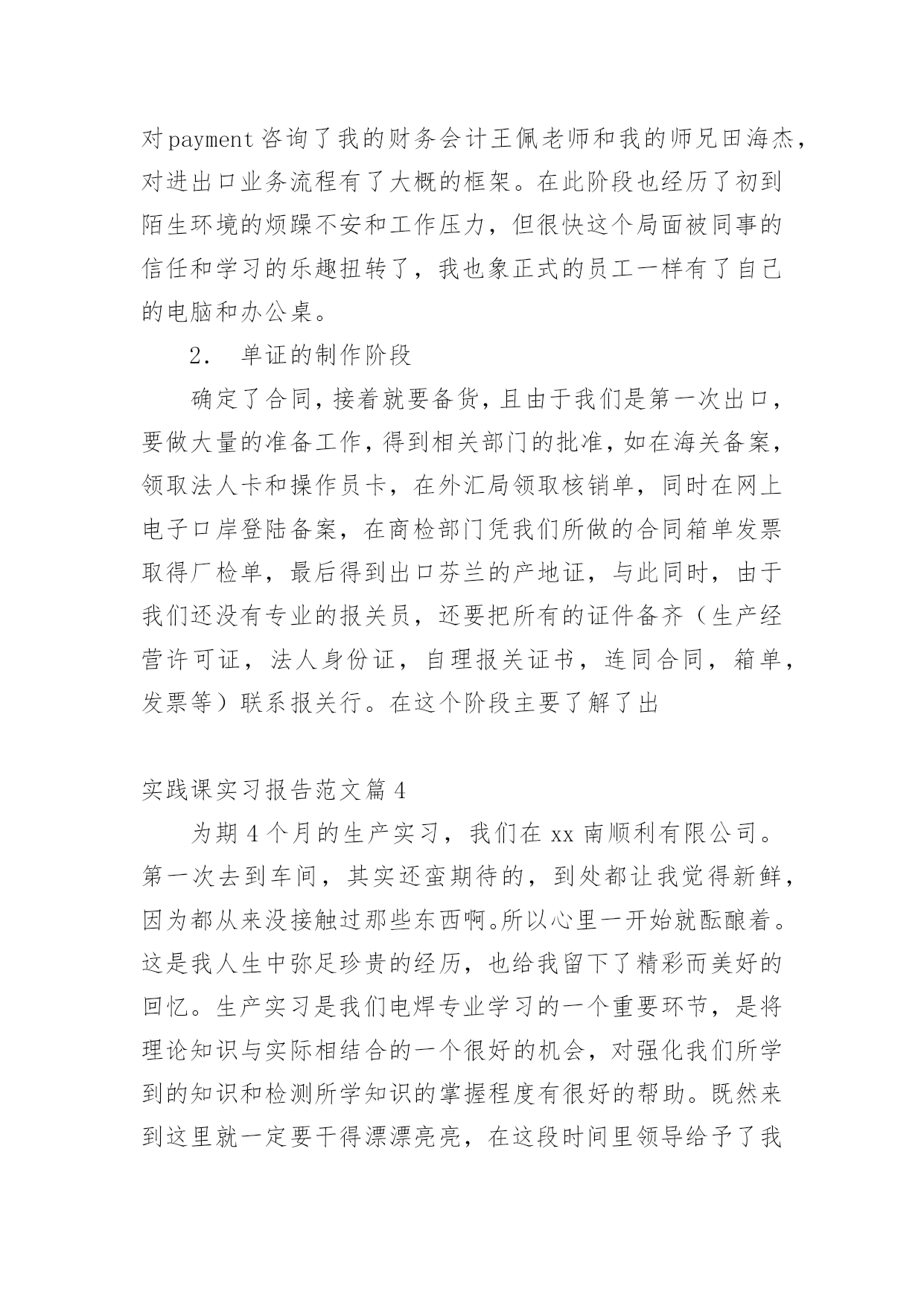 对payment咨询了我的财务会计王佩老师和我的师兄田海杰，对进出口业务流程有了大概的框架。在此阶段也经历了初到陌生环境的烦躁不安和工作压力，但很快这个局面被同事的信任和学习的乐趣扭转了，我也象正式的员工一样有了自己的电脑和办公桌。

2.　单证的制作阶段

确定了合同，接着就要备货，且由于我们是第一次出口，要做大量的准备工作，得到相关部门的批准，如在海关备案，领取法人卡和操作员卡，在外汇局领取核销单，同时在网上电子口岸登陆备案，在商检部门凭我们所做的合同箱单发票取得厂检单，最后得到出口芬兰的产地证，与此同时，由于我们还没有专业的报关员，还要把所有的证件备齐（生产经营许可证，法人身份证，自理报关证书，连同合同，箱单，发票等）联系报关行。在这个阶段主要了解了出

实践课实习报告范文篇4

为期4个月的生产实习，我们在xx南顺利有限公司。第一次去到车间，其实还蛮期待的，到处都让我觉得新鲜，因为都从来没接触过那些东西啊。所以心里一开始就酝酿着。这是我人生中弥足珍贵的经历，也给我留下了精彩而美好的回忆。生产实习是我们电焊专业学习的一个重要环节，是将理论知识与实际相结合的一个很好的机会，对强化我们所学到的知识和检测所学知识的掌握程度有很好的帮助。既然来到这里就一定要干得漂漂亮亮，在这段时间里领导给予了我